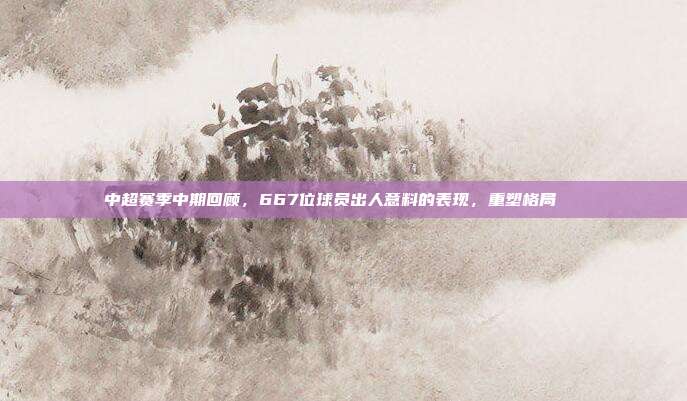 中超赛季中期回顾，667位球员出人意料的表现，重塑格局